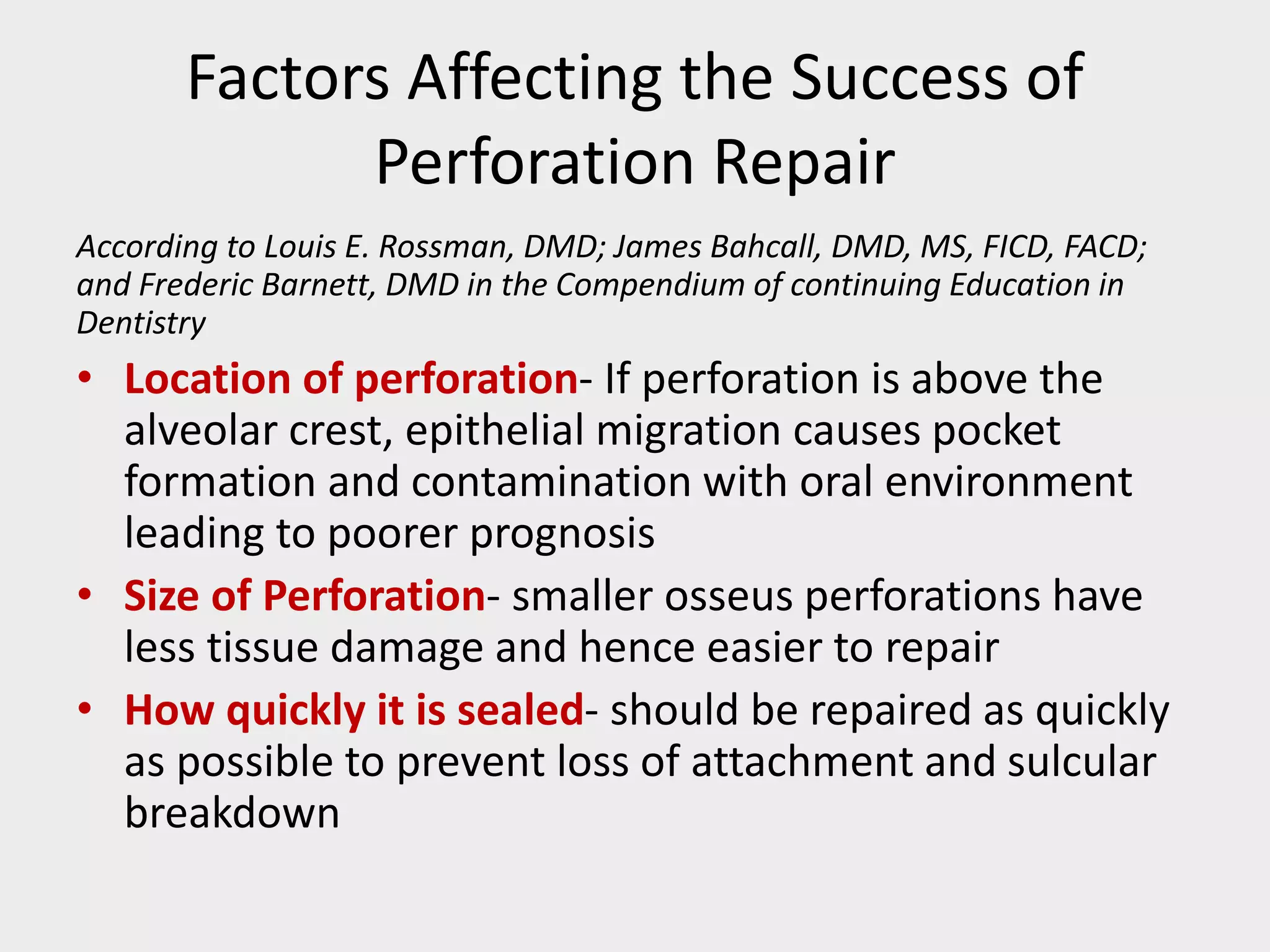 Factors Affecting the Success of Perforation Repair

According to Louis E. Rossman, DMD; James Bahcall, DMD, MS, FICD, FACD; and Frederic Barnett, DMD in the Compendium of continuing Education in Dentistry

• Location of perforation- If perforation is above the alveolar crest, epithelial migration causes pocket formation and contamination with oral environment leading to poorer prognosis
• Size of Perforation- smaller osseus perforations have less tissue damage and hence easier to repair
• How quickly it is sealed- should be repaired as quickly as possible to prevent loss of attachment and sulcular breakdown